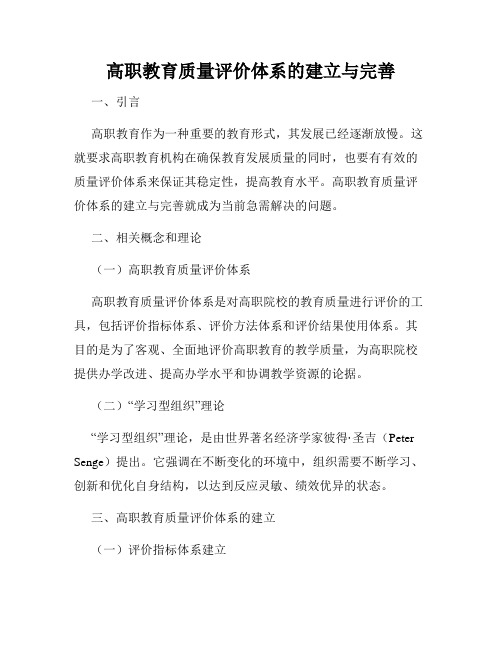 高职教育质量评价体系的建立与完善

一、引言

高职教育作为一种重要的教育形式，其发展已经逐渐放慢。这就要求高职教育机构在确保教育发展质量的同时，也要有有效的质量评价体系来保证其稳定性，提高教育水平。高职教育质量评价体系的建立与完善就成为当前急需解决的问题。

二、相关概念和理论

（一）高职教育质量评价体系

高职教育质量评价体系是对高职院校的教育质量进行评价的工具，包括评价指标体系、评价方法体系和评价结果使用体系。其目的是为了客观、全面地评价高职教育的教学质量，为高职院校提供办学改进、提高办学水平和协调教学资源的论据。

（二）“学习型组织”理论

“学习型组织”理论，是由世界著名经济学家彼得·圣吉（Peter Senge）提出。它强调在不断变化的环境中，组织需要不断学习、创新和优化自身结构，以达到反应灵敏、绩效优异的状态。

三、高职教育质量评价体系的建立

（一）评价指标体系建立